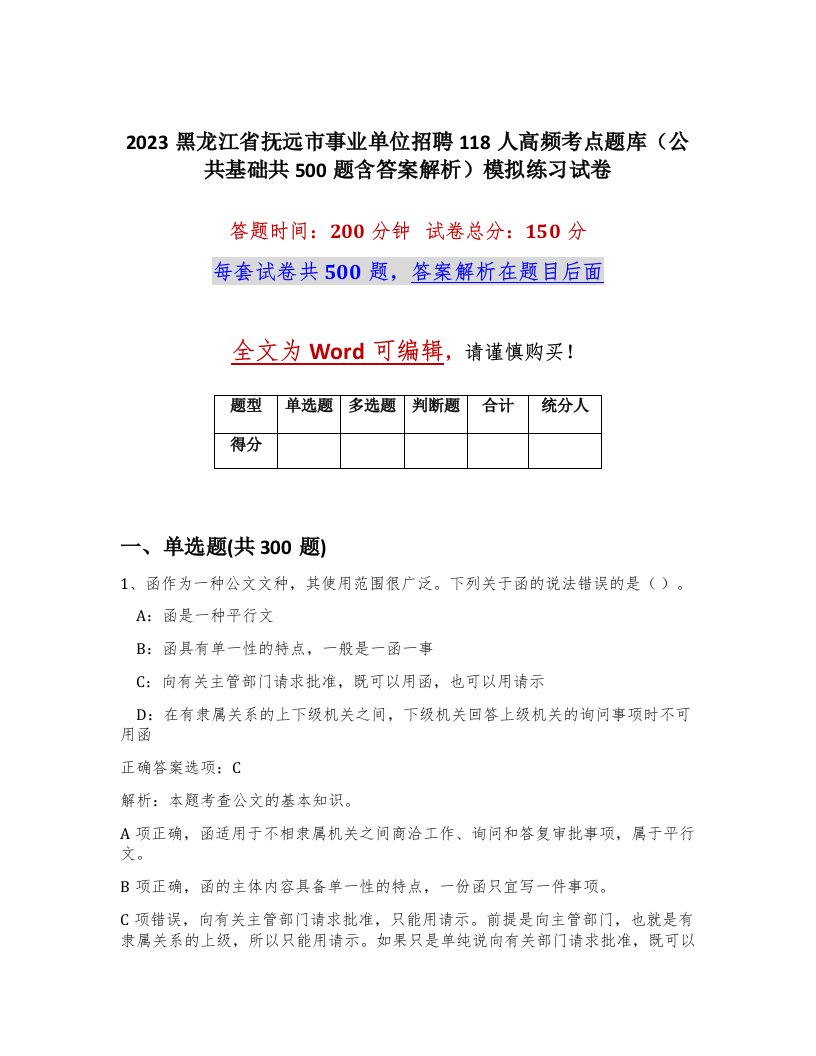 2023 黑龙江省抚远市事业单位招聘 118 人高频考点题库（公共基础共 500 题含答案解析）模拟练习试卷

答题时间：200 分钟　试卷总分：150 分

每套试卷共 500 题，答案解析在题目后面

全文为 Word 可编辑，请谨慎购买！

| 题型 | 单选题 | 多选题 | 判断题 | 合计 | 统分人 |
|---|---|---|---|---|---|
| 得分 | | | | | |

一、单选题(共 300 题)

1、函作为一种公文文种，其使用范围很广泛。下列关于函的说法错误的是（ ）。

A：函是一种平行文

B：函具有单一性的特点，一般是一函一事

C：向有关主管部门请求批准，既可以用函，也可以用请示

D：在有隶属关系的上下级机关之间，下级机关回答上级机关的询问事项时不可用函

正确答案选项：C

解析：本题考查公文的基本知识。

A 项正确，函适用于不相隶属机关之间商洽工作、询问和答复审批事项，属于平行文。

B 项正确，函的主体内容具备单一性的特点，一份函只宜写一件事项。

C 项错误，向有关主管部门请求批准，只能用请示。前提是向主管部门，也就是有隶属关系的上级，所以只能用请示。如果只是单纯说向有关部门请求批准，既可以